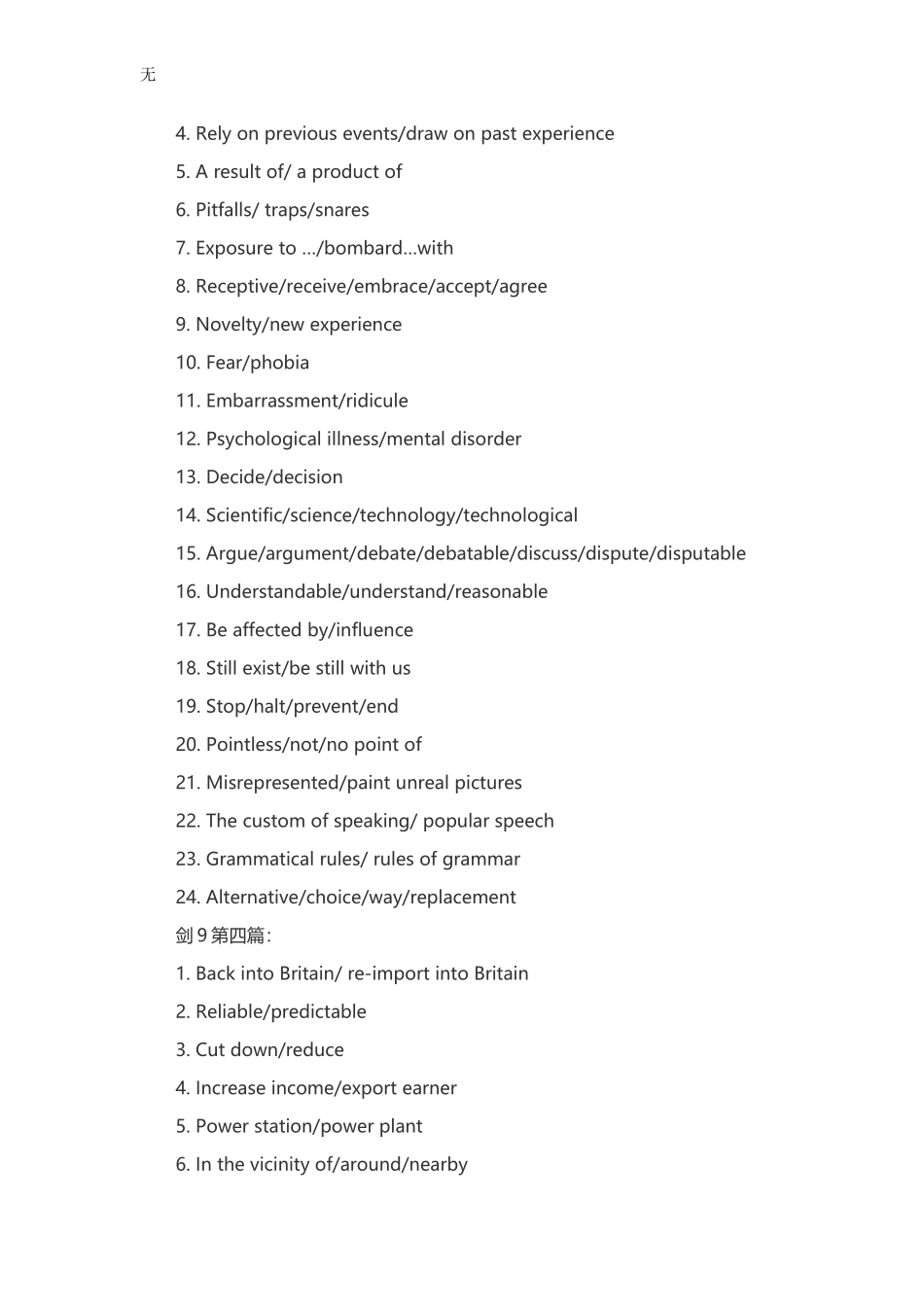 无

4. Rely on previous events/draw on past experience

5. A result of/ a product of

6. Pitfalls/ traps/snares

7. Exposure to .../bombard...with

8. Receptive/receive/embrace/accept/agree

9. Novelty/new experience

10. Fear/phobia

11. Embarrassment/ridicule

12. Psychological illness/mental disorder

13. Decide/decision

14. Scientific/science/technology/technological

15. Argue/argument/debate/debatable/discuss/dispute/disputable

16. Understandable/understand/reasonable

17. Be affected by/influence

18. Still exist/be still with us

19. Stop/halt/prevent/end

20. Pointless/not/no point of

21. Misrepresented/paint unreal pictures

22. The custom of speaking/ popular speech

23. Grammatical rules/ rules of grammar

24. Alternative/choice/way/replacement

剑 9 第四篇:

1. Back into Britain/ re-import into Britain

2. Reliable/predictable

3. Cut down/reduce

4. Increase income/export earner

5. Power station/power plant

6. In the vicinity of/around/nearby